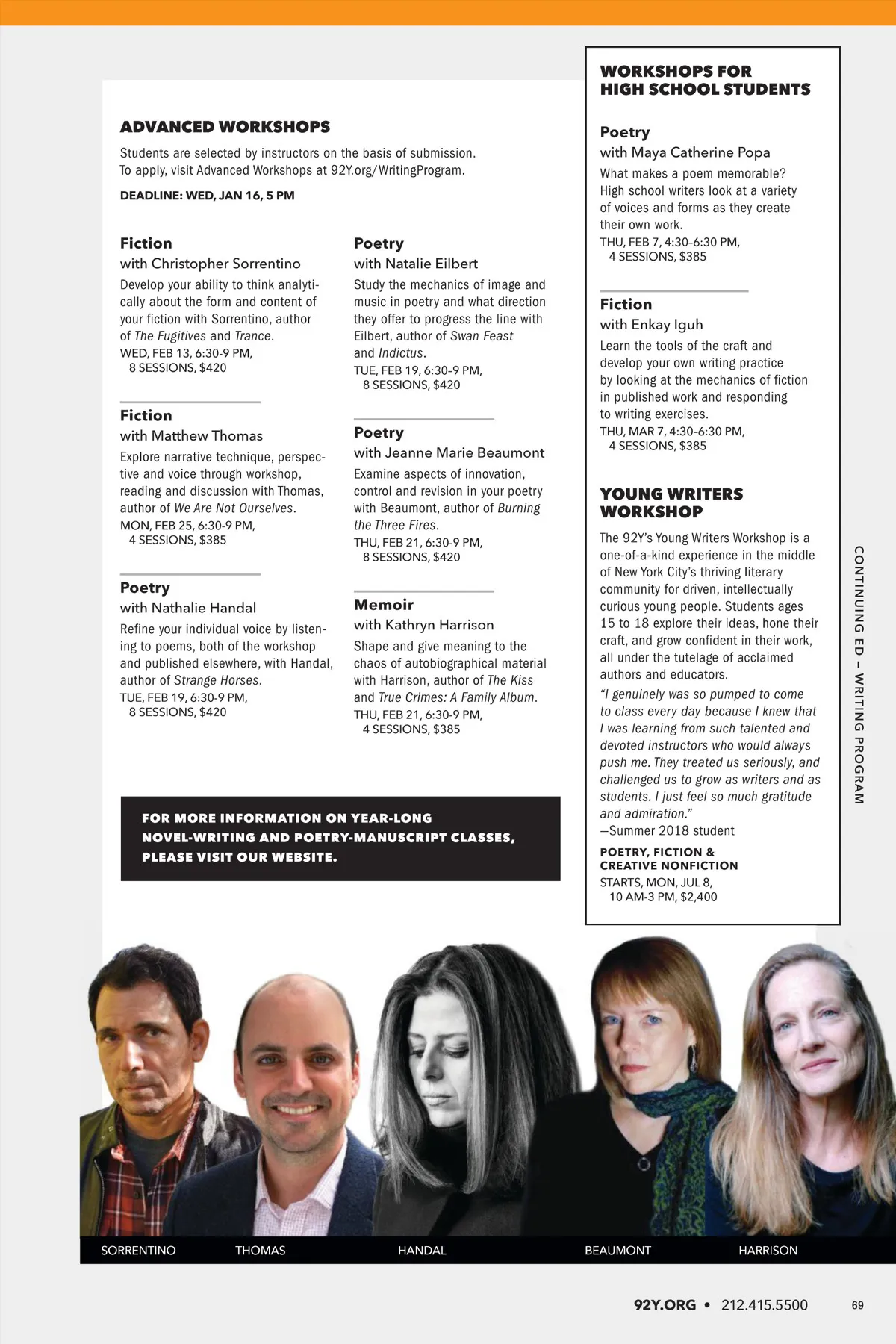 ADVANCED WORKSHOPS

Students are selected by instructors on the basis of submission. To apply, visit Advanced Workshops at 92Y.org/WritingProgram.

DEADLINE: WED, JAN 16, 5 PM

Fiction
with Christopher Sorrentino
Develop your ability to think analytically about the form and content of your fiction with Sorrentino, author of The Fugitives and Trance.
WED, FEB 13, 6:30-9 PM, 8 SESSIONS, $420

Fiction
with Matthew Thomas
Explore narrative technique, perspective and voice through workshop, reading and discussion with Thomas, author of We Are Not Ourselves.
MON, FEB 25, 6:30-9 PM, 4 SESSIONS, $385

Poetry
with Nathalie Handal
Refine your individual voice by listening to poems, both of the workshop and published elsewhere, with Handal, author of Strange Horses.
TUE, FEB 19, 6:30-9 PM, 8 SESSIONS, $420

Poetry
with Natalie Eilbert
Study the mechanics of image and music in poetry and what direction they offer to progress the line with Eilbert, author of Swan Feast and Indictus.
TUE, FEB 19, 6:30-9 PM, 8 SESSIONS, $420

Poetry
with Jeanne Marie Beaumont
Examine aspects of innovation, control and revision in your poetry with Beaumont, author of Burning the Three Fires.
THU, FEB 21, 6:30-9 PM, 8 SESSIONS, $420

Memoir
with Kathryn Harrison
Shape and give meaning to the chaos of autobiographical material with Harrison, author of The Kiss and True Crimes: A Family Album.
THU, FEB 21, 6:30-9 PM, 4 SESSIONS, $385

FOR MORE INFORMATION ON YEAR-LONG NOVEL-WRITING AND POETRY-MANUSCRIPT CLASSES, PLEASE VISIT OUR WEBSITE.

WORKSHOPS FOR HIGH SCHOOL STUDENTS

Poetry
with Maya Catherine Popa
What makes a poem memorable? High school writers look at a variety of voices and forms as they create their own work.
THU, FEB 7, 4:30-6:30 PM, 4 SESSIONS, $385

Fiction
with Enkay Iguh
Learn the tools of the craft and develop your own writing practice by looking at the mechanics of fiction in published work and responding to writing exercises.
THU, MAR 7, 4:30-6:30 PM, 4 SESSIONS, $385

YOUNG WRITERS WORKSHOP

The 92Y's Young Writers Workshop is a one-of-a-kind experience in the middle of New York City's thriving literary community for driven, intellectually curious young people. Students ages 15 to 18 explore their ideas, hone their craft, and grow confident in their work, all under the tutelage of acclaimed authors and educators.

"I genuinely was so pumped to come to class every day because I knew that I was learning from such talented and devoted instructors who would always push me. They treated us seriously, and challenged us to grow as writers and as students. I just feel so much gratitude and admiration."
—Summer 2018 student

POETRY, FICTION & CREATIVE NONFICTION
STARTS, MON, JUL 8, 10 AM-3 PM, $2,400

CONTINUING ED – WRITING PROGRAM

SORRENTINO THOMAS HANDAL BEAUMONT HARRISON

92Y.ORG • 212.415.5500 69